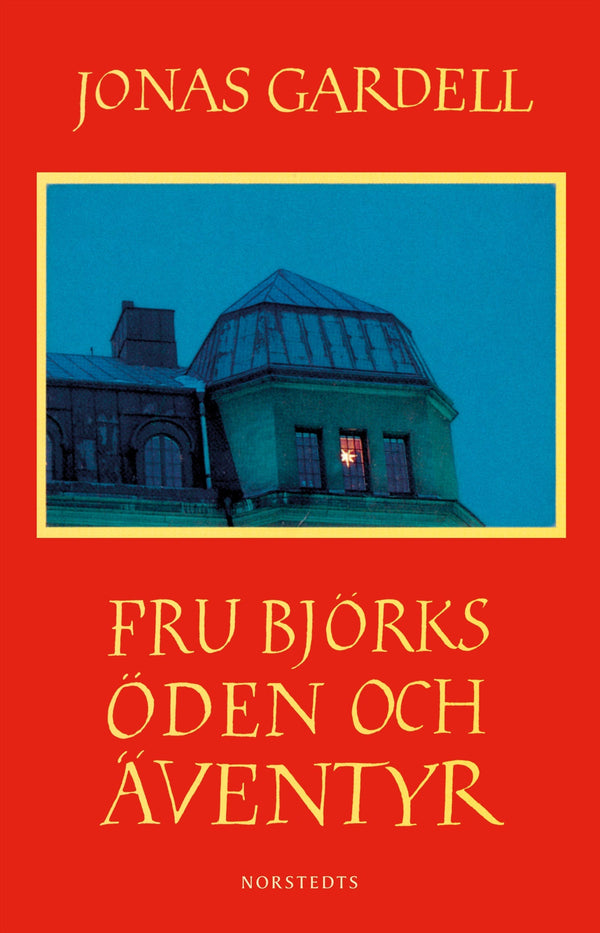 JONAS GARDELL

FRU BJÖRKS ÖDEN OCH ÄVENTYR

NORSTEDTS